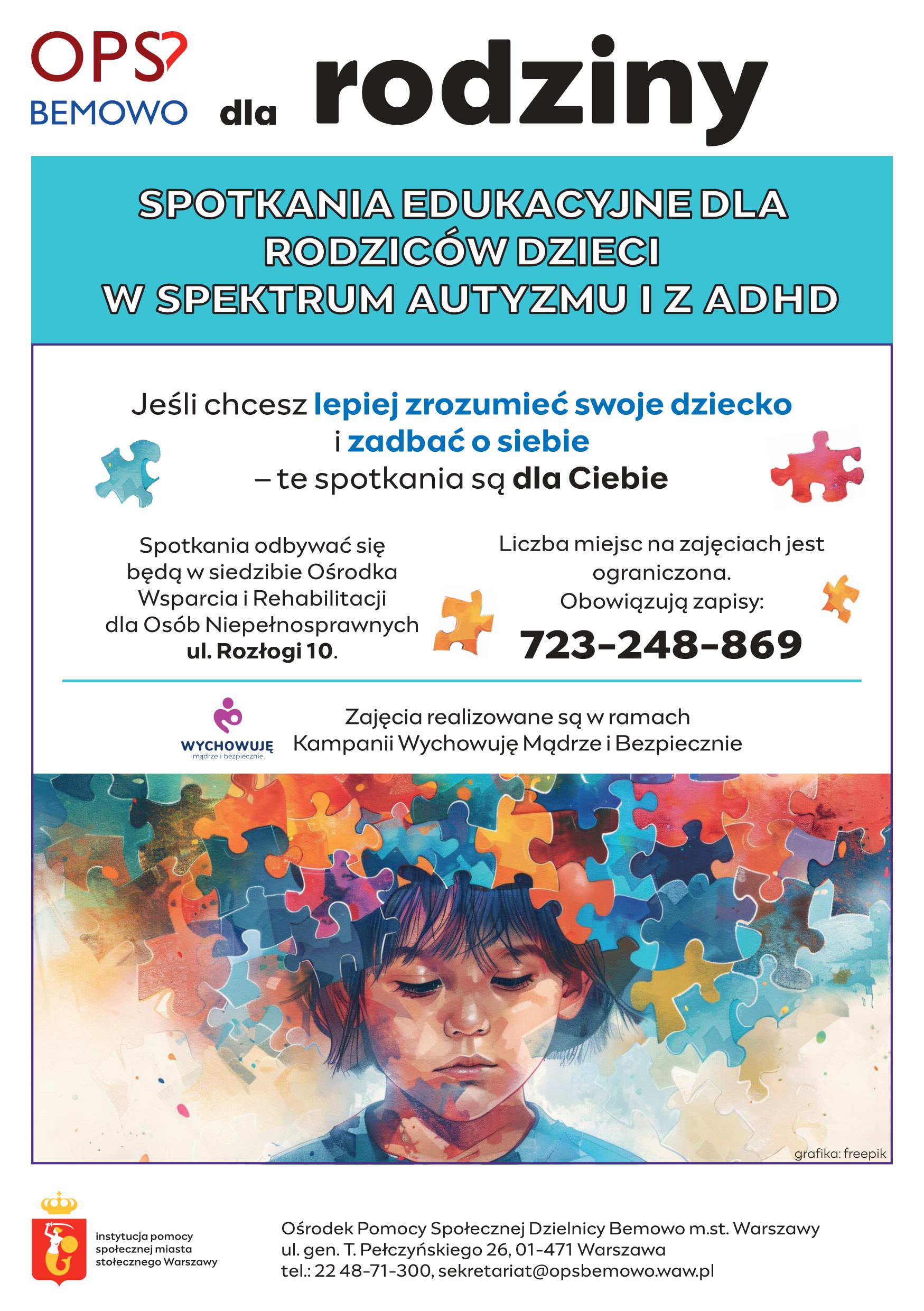 OPS
BEMOWO

dla rodziny

SPOTKANIA EDUKACYJNE DLA RODZICÓW DZIECI W SPEKTRUM AUTYZMU I Z ADHD

Jeśli chcesz lepiej zrozumieć swoje dziecko i zadbać o siebie – te spotkania są dla Ciebie

Spotkania odbywać się będą w siedzibie Ośrodka Wsparcia i Rehabilitacji dla Osób Niepełnosprawnych ul. Rozłogi 10.

Liczba miejsc na zajęciach jest ograniczona. Obowiązują zapisy:
723-248-869

WYCHOWUJĘ
mądrze i bezpiecznie

Zajęcia realizowane są w ramach Kampanii Wychowuję Mądrze i Bezpiecznie

grafika: freepik

instytucja pomocy społecznej miasta stołecznego Warszawy

Ośrodek Pomocy Społecznej Dzielnicy Bemowo m.st. Warszawy
ul. gen. T. Pełczyńskiego 26, 01-471 Warszawa
tel.: 22 48-71-300, sekretariat@opsbemowo.waw.pl